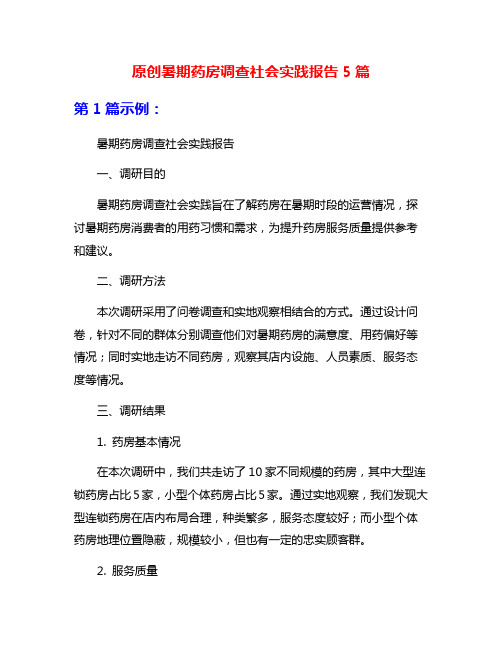 原创暑期药房调查社会实践报告 5 篇

第 1 篇示例：

暑期药房调查社会实践报告

一、调研目的

暑期药房调查社会实践旨在了解药房在暑期时段的运营情况，探讨暑期药房消费者的用药习惯和需求，为提升药房服务质量提供参考和建议。

二、调研方法

本次调研采用了问卷调查和实地观察相结合的方式。通过设计问卷，针对不同的群体分别调查他们对暑期药房的满意度、用药偏好等情况；同时实地走访不同药房，观察其店内设施、人员素质、服务态度等情况。

三、调研结果

1. 药房基本情况

在本次调研中，我们共走访了 10 家不同规模的药房，其中大型连锁药房占比 5 家，小型个体药房占比 5 家。通过实地观察，我们发现大型连锁药房在店内布局合理，种类繁多，服务态度较好；而小型个体药房地理位置隐蔽，规模较小，但也有一定的忠实顾客群。

2. 服务质量